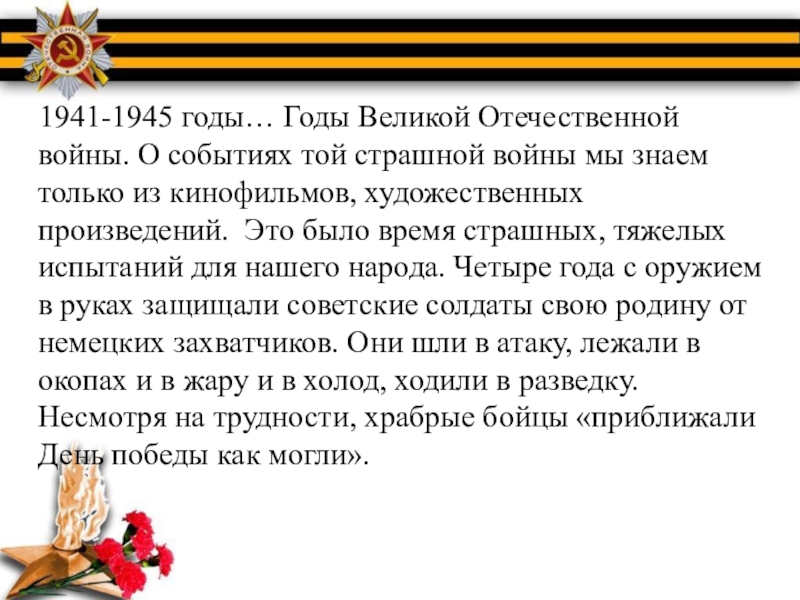 1941-1945 годы… Годы Великой Отечественной войны. О событиях той страшной войны мы знаем только из кинофильмов, художественных произведений.  Это было время страшных, тяжелых испытаний для нашего народа. Четыре года с оружием в руках защищали советские солдаты свою родину от немецких захватчиков. Они шли в атаку, лежали в окопах и в жару и в холод, ходили в разведку. Несмотря на трудности, храбрые бойцы «приближали День победы как могли».